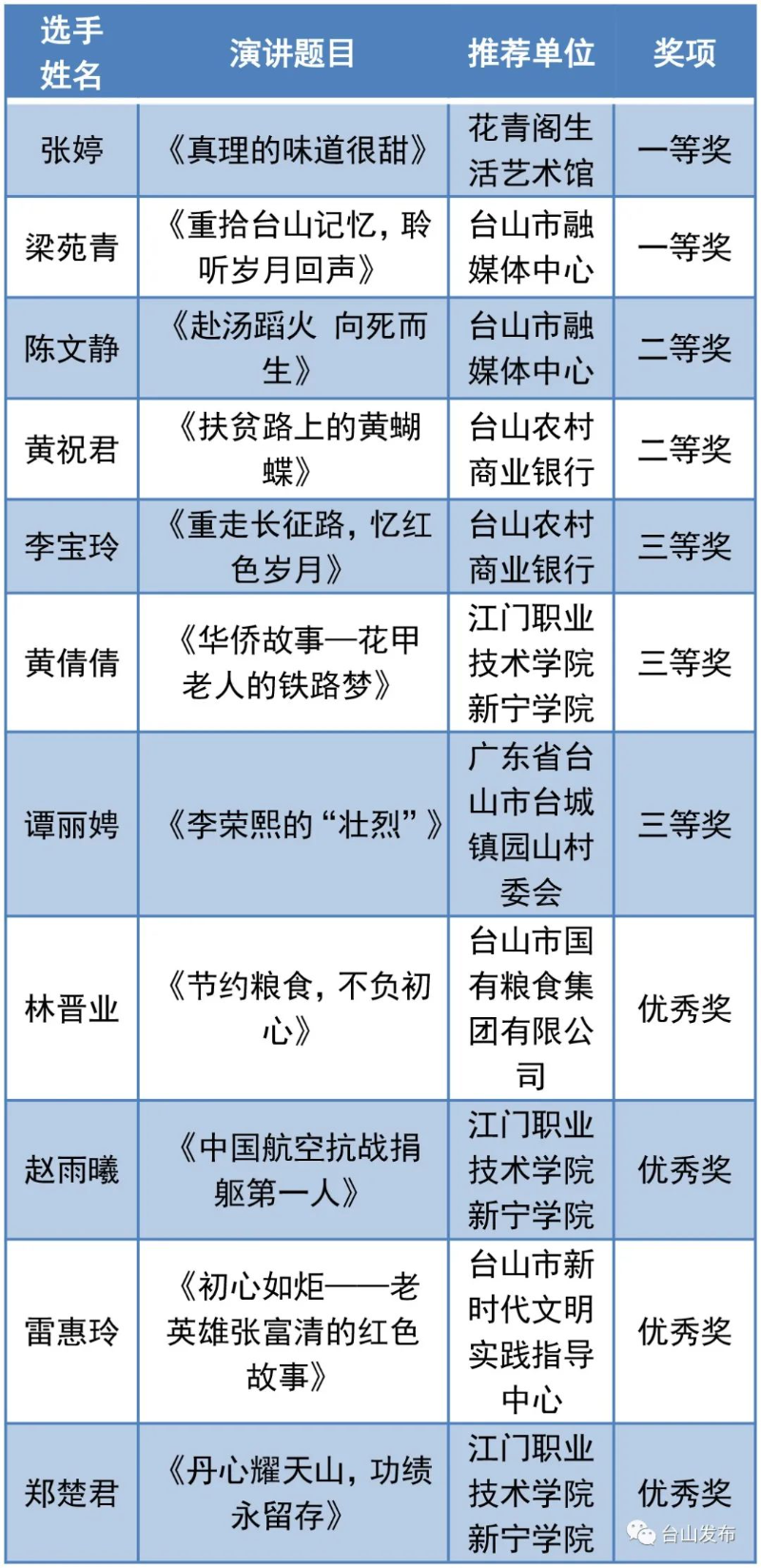 | 选手姓名 | 演讲题目 | 推荐单位 | 奖项 |
|---|---|---|---|
| 张婷 | 《真理的味道很甜》 | 花青阁生活艺术馆 | 一等奖 |
| 梁苑青 | 《重拾台山记忆，聆听岁月回声》 | 台山市融媒体中心 | 一等奖 |
| 陈文静 | 《赴汤蹈火 向死而生》 | 台山市融媒体中心 | 二等奖 |
| 黄祝君 | 《扶贫路上的黄蝴蝶》 | 台山农村商业银行 | 二等奖 |
| 李宝玲 | 《重走长征路，忆红色岁月》 | 台山农村商业银行 | 三等奖 |
| 黄倩倩 | 《华侨故事—花甲老人的铁路梦》 | 江门职业技术学院新宁学院 | 三等奖 |
| 谭丽娉 | 《李荣熙的“壮烈”》 | 广东省台山市台城镇园山村委会 | 三等奖 |
| 林晋业 | 《节约粮食，不负初心》 | 台山市国有粮食集团有限公司 | 优秀奖 |
| 赵雨曦 | 《中国航空抗战捐躯第一人》 | 江门职业技术学院新宁学院 | 优秀奖 |
| 雷惠玲 | 《初心如炬——老英雄张富清的红色故事》 | 台山市新时代文明实践指导中心 | 优秀奖 |
| 郑楚君 | 《丹心耀天山，功绩永留存》 | 江门职业技术学院新宁学院 | 优秀奖 |

台山发布